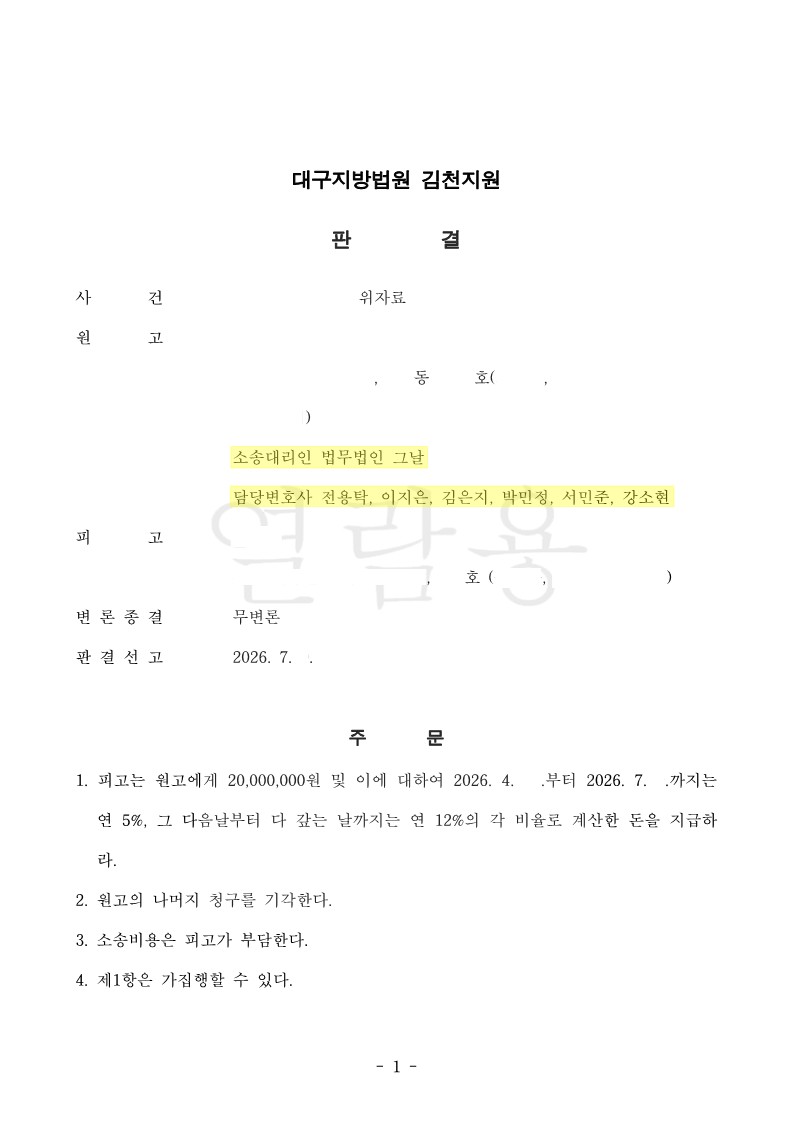 대구지방법원 김천지원

판 결

사 건 위자료

원 고

, 동 호( ,

)

소송대리인 법무법인 그날

담당변호사 전용탁, 이지은, 김은지, 박민정, 서민준, 강소현

피 고

, 호 ( , )

변 론 종 결 무변론

판 결 선 고 2026. 7. .

열람용

주 문

1. 피고는 원고에게 20,000,000원 및 이에 대하여 2026. 4. .부터 2026. 7. .까지는 연 5%, 그 다음날부터 다 갚는 날까지는 연 12%의 각 비율로 계산한 돈을 지급하라.

2. 원고의 나머지 청구를 기각한다.

3. 소송비용은 피고가 부담한다.

4. 제1항은 가집행할 수 있다.

- 1 -